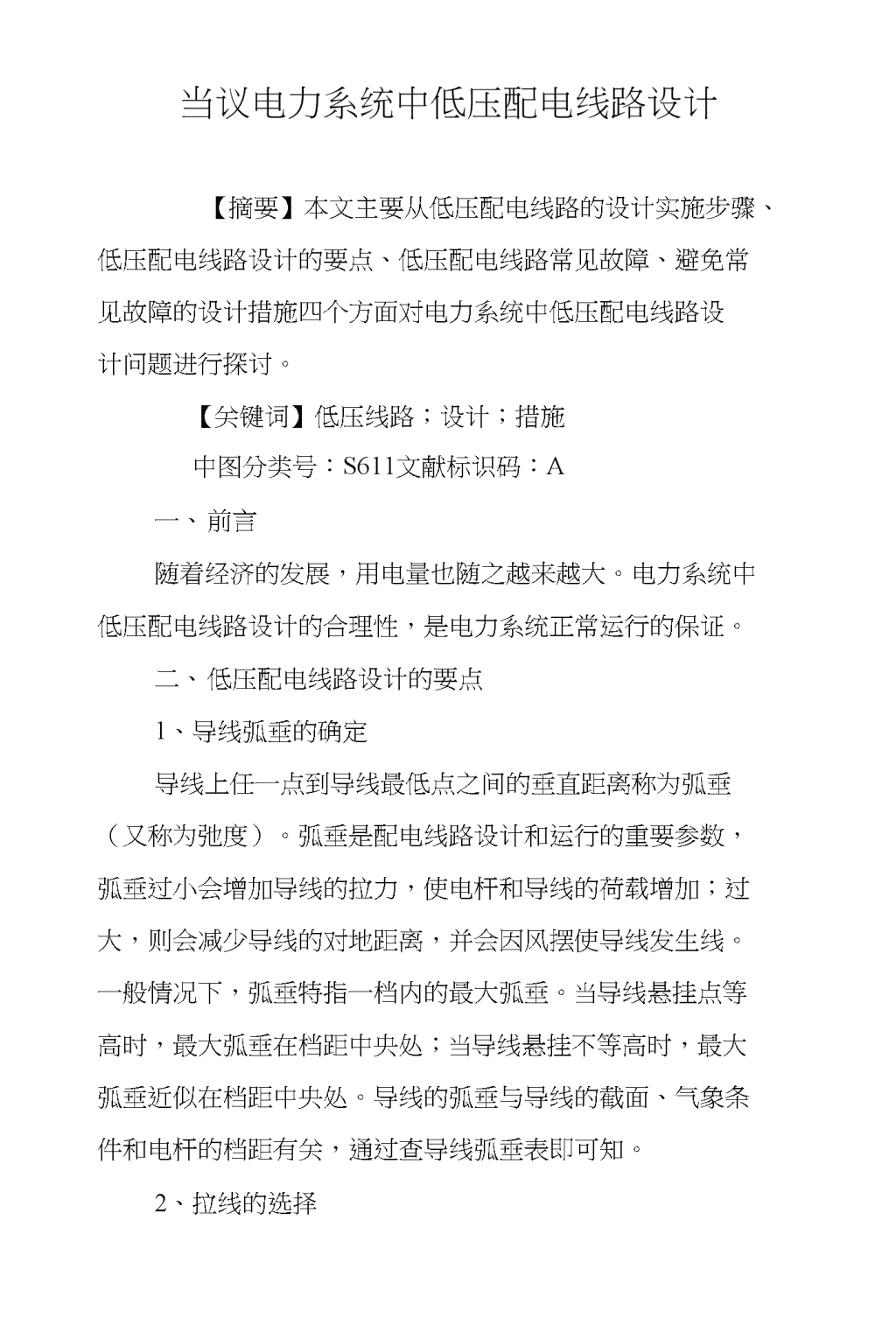 当议电力系统中低压配电线路设计

【摘要】本文主要从低压配电线路的设计实施步骤、低压配电线路设计的要点、低压配电线路常见故障、避免常见故障的设计措施四个方面对电力系统中低压配电线路设计问题进行探讨。

【关键词】低压线路；设计；措施

中图分类号：S611文献标识码：A

一、前言

随着经济的发展，用电量也随之越来越大。电力系统中低压配电线路设计的合理性，是电力系统正常运行的保证。

二、低压配电线路设计的要点

1、导线弧垂的确定

导线上任一点到导线最低点之间的垂直距离称为弧垂（又称为弛度）。弧垂是配电线路设计和运行的重要参数，弧垂过小会增加导线的拉力，使电杆和导线的荷载增加；过大，则会减少导线的对地距离，并会因风摆使导线发生线。一般情况下，弧垂特指一档内的最大弧垂。当导线悬挂点等高时，最大弧垂在档距中央处；当导线悬挂不等高时，最大弧垂近似在档距中央处。导线的弧垂与导线的截面、气象条件和电杆的档距有关，通过查导线弧垂表即可知。

2、拉线的选择